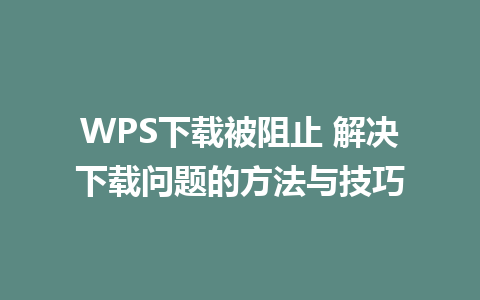 WPS下载被阻止 解决下载问题的方法与技巧